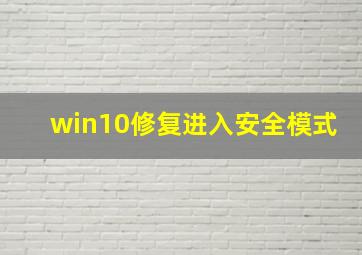 win10修复进入安全模式